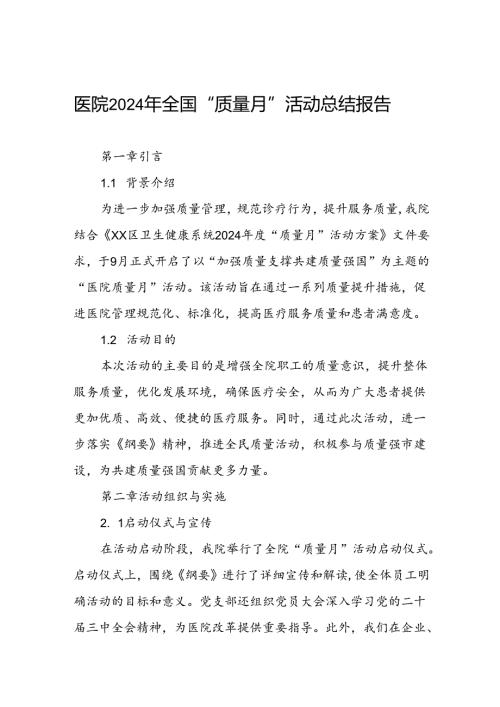 医院2024年全国“质量月”活动总结报告

第一章引言

1.1 背景介绍

为进一步加强质量管理，规范诊疗行为，提升服务质量，我院结合《XX区卫生健康系统2024年度“质量月”活动方案》文件要求，于9月正式开启了以“加强质量支撑共建质量强国”为主题的“医院质量月”活动。该活动旨在通过一系列质量提升措施，促进医院管理规范化、标准化，提高医疗服务质量和患者满意度。

1.2 活动目的

本次活动的主要目的是增强全院职工的质量意识，提升整体服务质量，优化发展环境，确保医疗安全，从而为广大患者提供更加优质、高效、便捷的医疗服务。同时，通过此次活动，进一步落实《纲要》精神，推进全民质量活动，积极参与质量强市建设，为共建质量强国贡献更多力量。

第二章活动组织与实施

2. 1启动仪式与宣传

在活动启动阶段，我院举行了全院“质量月”活动启动仪式。启动仪式上，围绕《纲要》进行了详细宣传和解读，使全体员工明确活动的目标和意义。党支部还组织党员大会深入学习党的二十届三中全会精神，为医院改革提供重要指导。此外，我们在企业、